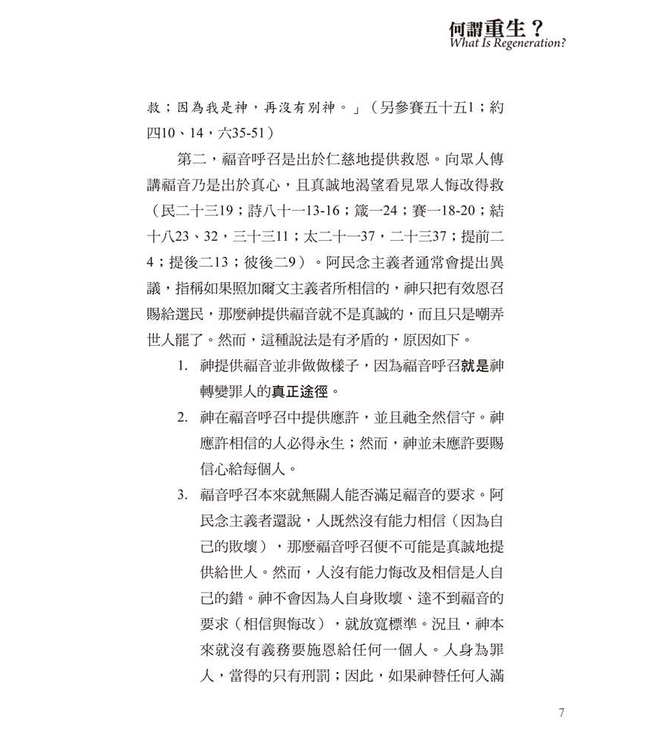 何謂重生？
What Is Regeneration?

救；因為我是神，再沒有別神。」（另參賽五十五1；約四10、14，六35-51）

第二，福音呼召是出於仁慈地提供救恩。向眾人傳講福音乃是出於真心，且真誠地渴望看見眾人悔改得救（民二十三19；詩八十一13-16；箴一24；賽一18-20；結十八23、32，三十三11；太二十一37，二十三37；提前二4；提後二13；彼後二9）。阿民念主義者通常會提出異議，指稱如果照加爾文主義者所相信的，神只把有效恩召賜給選民，那麼神提供福音就不是真誠的，而且只是嘲弄世人罷了。然而，這種說法是有矛盾的，原因如下。

1. 神提供福音並非做做樣子，因為福音呼召就是神轉變罪人的真正途徑。

2. 神在福音呼召中提供應許，並且祂全然信守。神應許相信的人必得永生；然而，神並未應許要賜信心給每個人。

3. 福音呼召本來就無關人能否滿足福音的要求。阿民念主義者還說，人既然沒有能力相信（因為自己的敗壞），那麼福音呼召便不可能是真誠地提供給世人。然而，人沒有能力悔改及相信是人自己的錯。神不會因為人自身敗壞、達不到福音的要求（相信與悔改），就放寬標準。況且，神本來就沒有義務要施恩給任何一個人。人身為罪人，當得的只有刑罰；因此，如果神替任何人滿

7